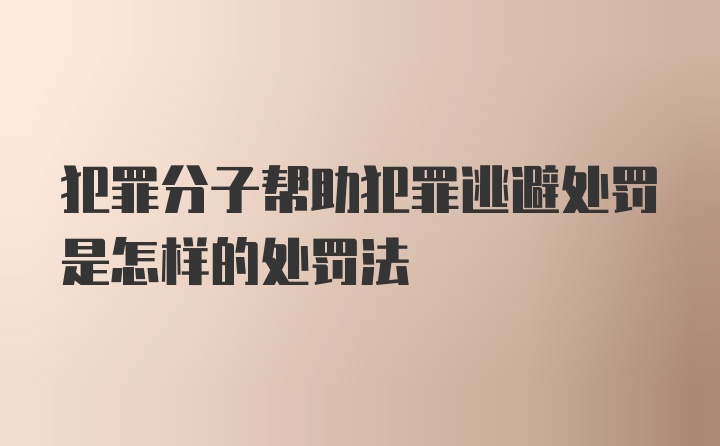 犯罪分子帮助犯罪逃避处罚是怎样的处罚法